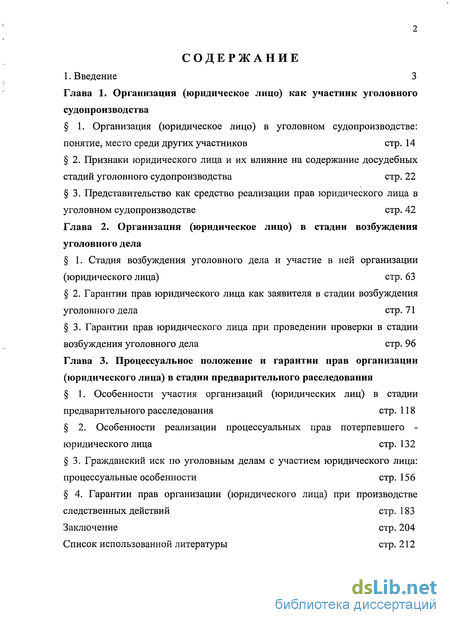 2

СОДЕРЖАНИЕ

1. Введение 3

Глава 1. Организация (юридическое лицо) как участник уголовного судопроизводства

§ 1. Организация (юридическое лицо) в уголовном судопроизводстве: понятие, место среди других участников стр. 14

§ 2. Признаки юридического лица и их влияние на содержание досудебных стадий уголовного судопроизводства стр. 22

§ 3. Представительство как средство реализации прав юридического лица в уголовном судопроизводстве стр. 42

Глава 2. Организация (юридическое лицо) в стадии возбуждения уголовного дела

§ 1. Стадия возбуждения уголовного дела и участие в ней организации (юридического лица) стр. 63

§ 2. Гарантии прав юридического лица как заявителя в стадии возбуждения уголовного дела стр. 71

§ 3. Гарантии прав юридического лица при проведении проверки в стадии возбуждения уголовного дела стр. 96

Глава 3. Процессуальное положение и гарантии прав организации (юридического лица) в стадии предварительного расследования

§ 1. Особенности участия организаций (юридических лиц) в стадии предварительного расследования стр. 118

§ 2. Особенности реализации процессуальных прав потерпевшего - юридического лица стр. 132

§ 3. Гражданский иск по уголовным делам с участием юридического лица: процессуальные особенности стр. 156

§ 4. Гарантии прав организации (юридического лица) при производстве следственных действий стр. 183

Заключение стр. 204

Список использованной литературы стр. 212

dsLib.net
библиотека диссертаций